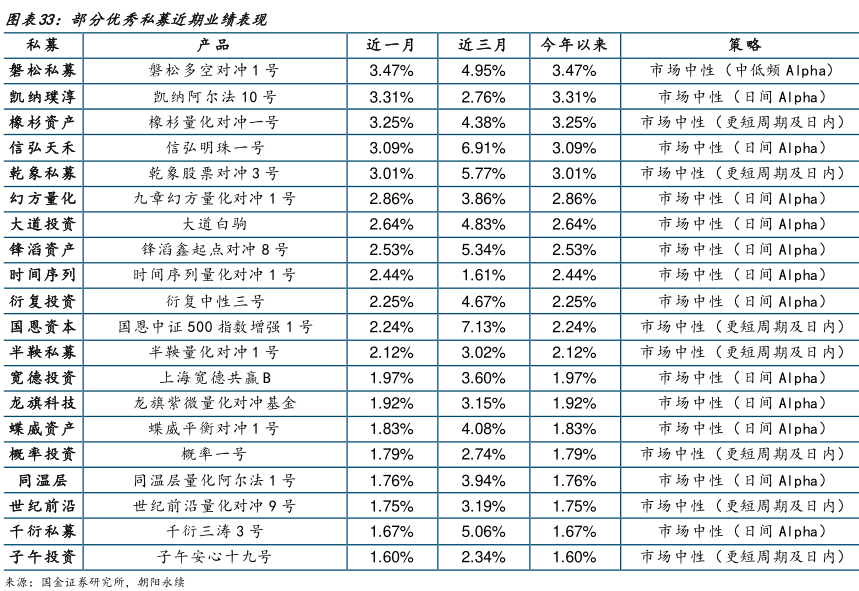 图表33：部分优秀私募近期业绩表现

| 私募 | 产品 | 近一月 | 近三月 | 今年以来 | 策略 |
|---|---|---|---|---|---|
| 磐松私募 | 磐松多空对冲1号 | 3.47% | 4.95% | 3.47% | 市场中性（中低频Alpha） |
| 凯纳璞淳 | 凯纳阿尔法10号 | 3.31% | 2.76% | 3.31% | 市场中性（日间Alpha） |
| 橡杉资产 | 橡杉量化对冲一号 | 3.25% | 4.38% | 3.25% | 市场中性（更短周期及日内） |
| 信弘天禾 | 信弘明珠一号 | 3.09% | 6.91% | 3.09% | 市场中性（日间Alpha） |
| 乾象私募 | 乾象股票对冲3号 | 3.01% | 5.77% | 3.01% | 市场中性（更短周期及日内） |
| 幻方量化 | 九章幻方量化对冲1号 | 2.86% | 3.86% | 2.86% | 市场中性（日间Alpha） |
| 大道投资 | 大道白驹 | 2.64% | 4.83% | 2.64% | 市场中性（日间Alpha） |
| 锋滔资产 | 锋滔鑫起点对冲8号 | 2.53% | 5.34% | 2.53% | 市场中性（日间Alpha） |
| 时间序列 | 时间序列量化对冲1号 | 2.44% | 1.61% | 2.44% | 市场中性（日间Alpha） |
| 衍复投资 | 衍复中性三号 | 2.25% | 4.67% | 2.25% | 市场中性（日间Alpha） |
| 国恩资本 | 国恩中证500指数增强1号 | 2.24% | 7.13% | 2.24% | 市场中性（更短周期及日内） |
| 半鞅私募 | 半鞅量化对冲1号 | 2.12% | 3.02% | 2.12% | 市场中性（更短周期及日内） |
| 宽德投资 | 上海宽德共赢B | 1.97% | 3.60% | 1.97% | 市场中性（日间Alpha） |
| 龙旗科技 | 龙旗紫微量化对冲基金 | 1.92% | 3.15% | 1.92% | 市场中性（日间Alpha） |
| 蝶威资产 | 蝶威平衡对冲1号 | 1.83% | 4.08% | 1.83% | 市场中性（日间Alpha） |
| 概率投资 | 概率一号 | 1.79% | 2.74% | 1.79% | 市场中性（更短周期及日内） |
| 同温层 | 同温层量化阿尔法1号 | 1.76% | 3.94% | 1.76% | 市场中性（日间Alpha） |
| 世纪前沿 | 世纪前沿量化对冲9号 | 1.75% | 3.19% | 1.75% | 市场中性（更短周期及日内） |
| 千衍私募 | 千衍三涛3号 | 1.67% | 5.06% | 1.67% | 市场中性（日间Alpha） |
| 子午投资 | 子午安心十九号 | 1.60% | 2.34% | 1.60% | 市场中性（更短周期及日内） |

来源：国金证券研究所，朝阳永续